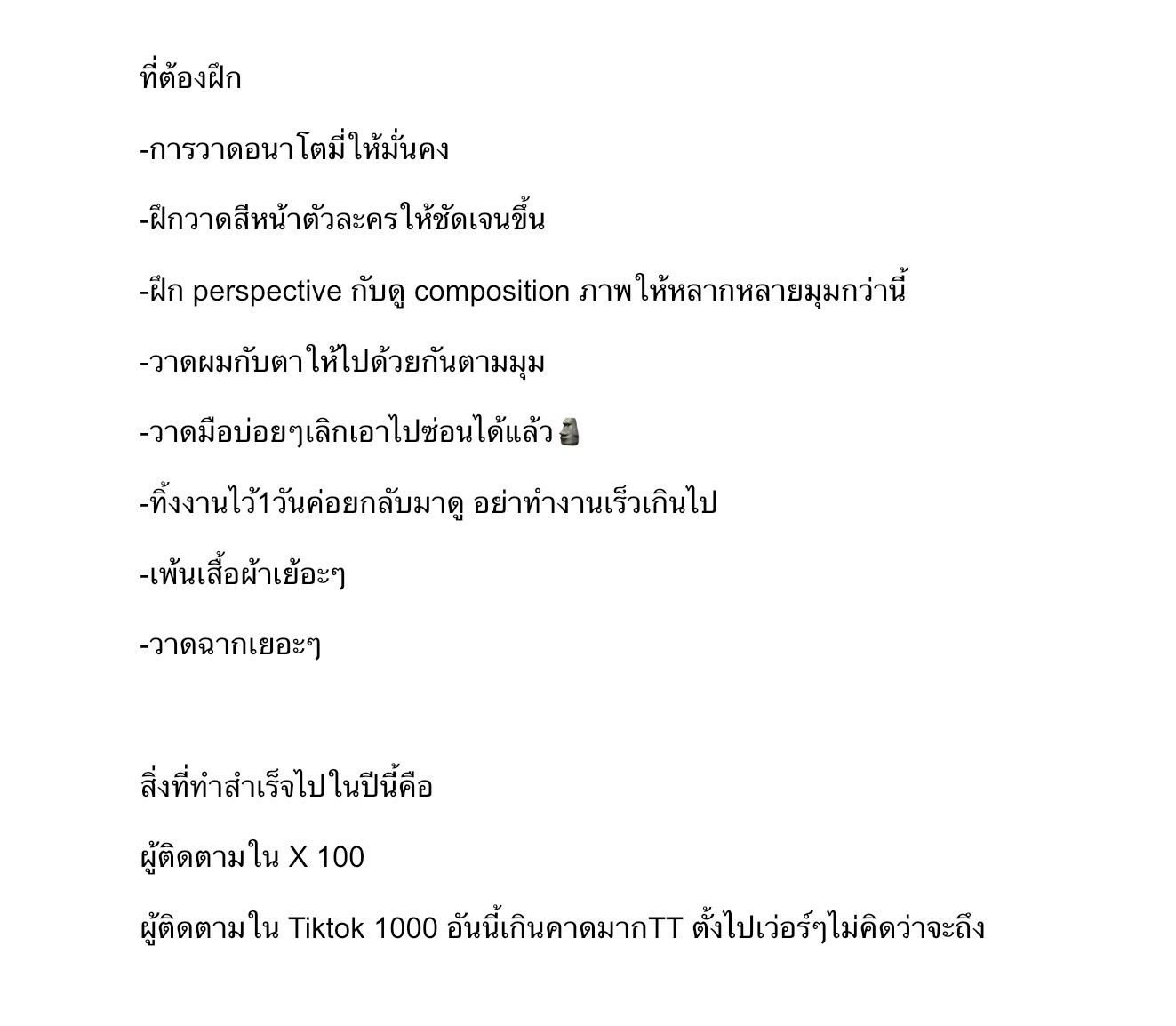 ที่ต้องฝึก

-การวาดอนาโตมี่ให้มั่นคง

-ฝึกวาดสีหน้าตัวละครให้ชัดเจนขึ้น

-ฝึก perspective กับดู composition ภาพให้หลากหลายมุมกว่านี้

-วาดผมกับตาให้ไปด้วยกันตามมุม

-วาดมือบ่อยๆเลิกเอาไปซ่อนได้แล้ว🗿

-ทิ้งงานไว้1วันค่อยกลับมาดู อย่าทำงานเร็วเกินไป

-เพ้นเสื้อผ้าเย้อะๆ

-วาดฉากเยอะๆ

สิ่งที่ทำสำเร็จไปในปีนี้คือ

ผู้ติดตามใน X 100

ผู้ติดตามใน Tiktok 1000 อันนี้เกินคาดมากTT ตั้งไปเว่อร์ๆไม่คิดว่าจะถึง